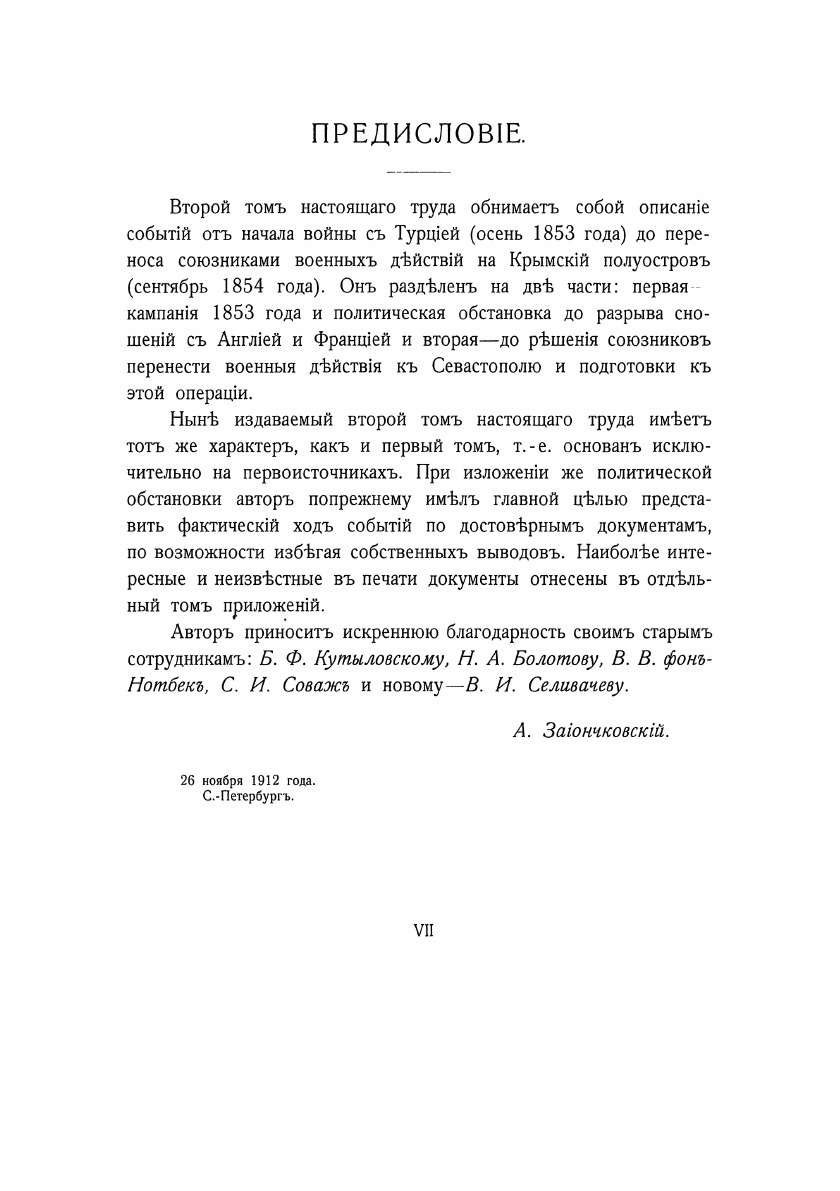 ПРЕДИСЛОВІЕ.

Второй томъ настоящаго труда обнимаетъ собой описаніе событій отъ начала войны съ Турціей (осень 1853 года) до переноса союзниками военныхъ дѣйствій на Крымскій полуостровъ (сентябрь 1854 года). Онъ раздѣленъ на двѣ части: первая—кампанія 1853 года и политическая обстановка до разрыва сношеній съ Англіей и Франціей и вторая—до рѣшенія союзниковъ перенести военныя дѣйствія къ Севастополю и подготовки къ этой операціи.

Нынѣ издаваемый второй томъ настоящаго труда имѣетъ тотъ же характеръ, какъ и первый томъ, т.-е. основанъ исключительно на первоисточникахъ. При изложеніи же политической обстановки авторъ попрежнему имѣлъ главной цѣлью представить фактическій ходъ событій по достовѣрнымъ документамъ, по возможности избѣгая собственныхъ выводовъ. Наиболѣе интересные и неизвѣстные въ печати документы отнесены въ отдѣльный томъ приложеній.

Авторъ приноситъ искреннюю благодарность своимъ старымъ сотрудникамъ: Б. Ф. Кутыловскому, Н. А. Болотову, В. В. фонъ-Нотбекъ, С. И. Соважъ и новому—В. И. Селивачеву.

А. Заіончковскій.

26 ноября 1912 года.
С.-Петербургъ.

VII